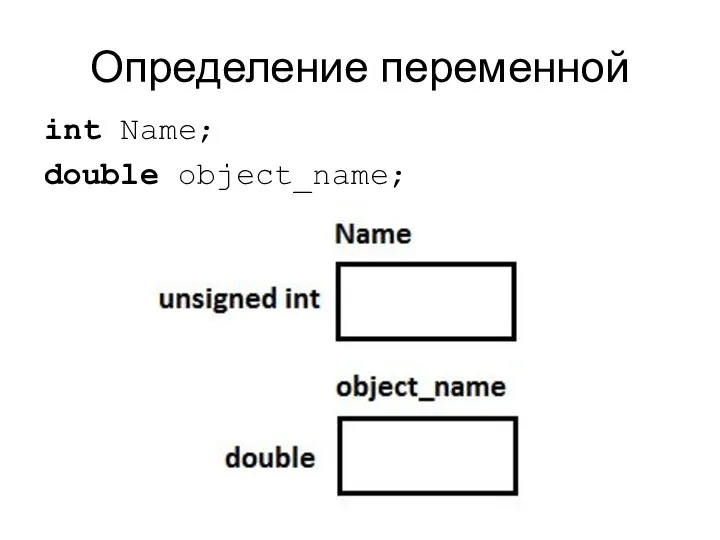 Определение переменной

int Name;
double object_name;

Name

unsigned int

object_name

double